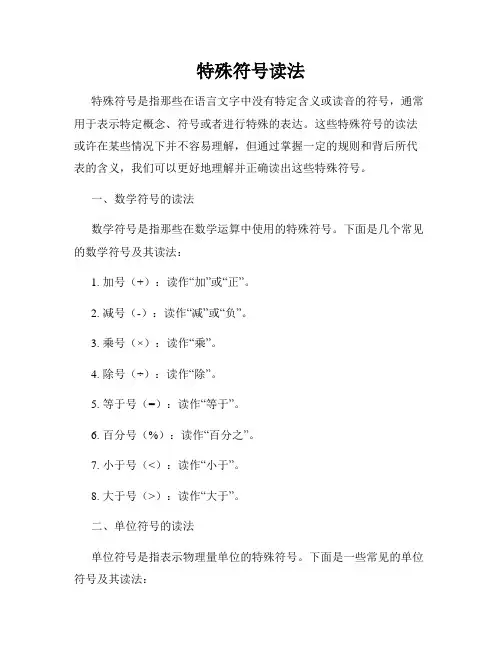 特殊符号读法

特殊符号是指那些在语言文字中没有特定含义或读音的符号，通常用于表示特定概念、符号或者进行特殊的表达。这些特殊符号的读法或许在某些情况下并不容易理解，但通过掌握一定的规则和背后所代表的含义，我们可以更好地理解并正确读出这些特殊符号。

一、数学符号的读法

数学符号是指那些在数学运算中使用的特殊符号。下面是几个常见的数学符号及其读法：

1. 加号（+）：读作“加”或“正”。

2. 减号（-）：读作“减”或“负”。

3. 乘号（×）：读作“乘”。

4. 除号（÷）：读作“除”。

5. 等于号（=）：读作“等于”。

6. 百分号（%）：读作“百分之”。

7. 小于号（<）：读作“小于”。

8. 大于号（>）：读作“大于”。

二、单位符号的读法

单位符号是指表示物理量单位的特殊符号。下面是一些常见的单位符号及其读法：